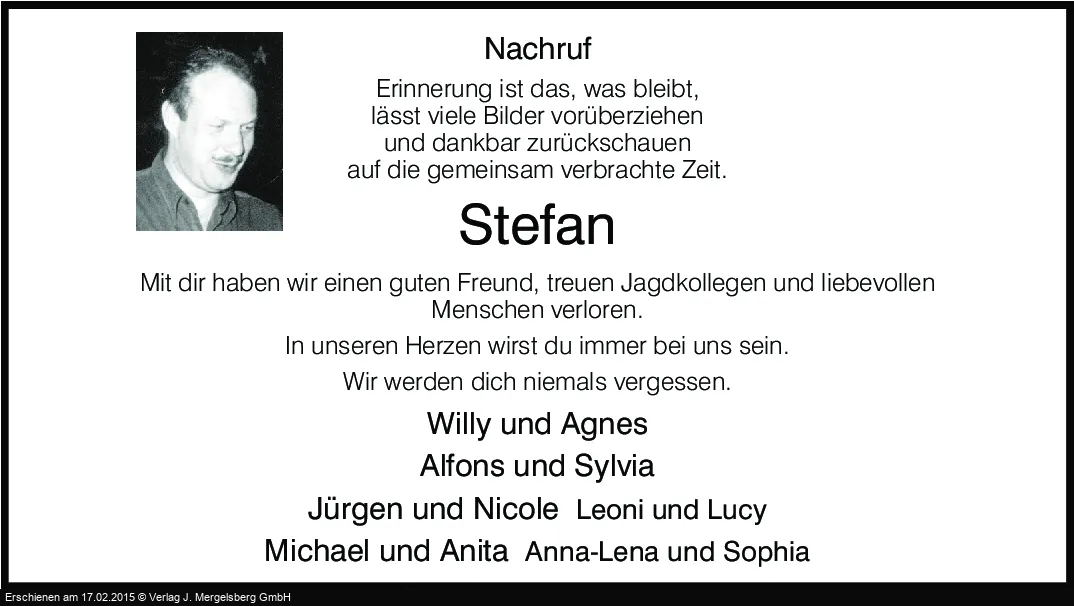 Nachruf

Erinnerung ist das, was bleibt,
lässt viele Bilder vorüberziehen
und dankbar zurückschauen
auf die gemeinsam verbrachte Zeit.

Stefan

Mit dir haben wir einen guten Freund, treuen Jagdkollegen und liebevollen Menschen verloren.

In unseren Herzen wirst du immer bei uns sein.

Wir werden dich niemals vergessen.

Willy und Agnes
Alfons und Sylvia
Jürgen und Nicole Leoni und Lucy
Michael und Anita Anna-Lena und Sophia

Erschienen am 17.02.2015 © Verlag J. Mergelsberg GmbH